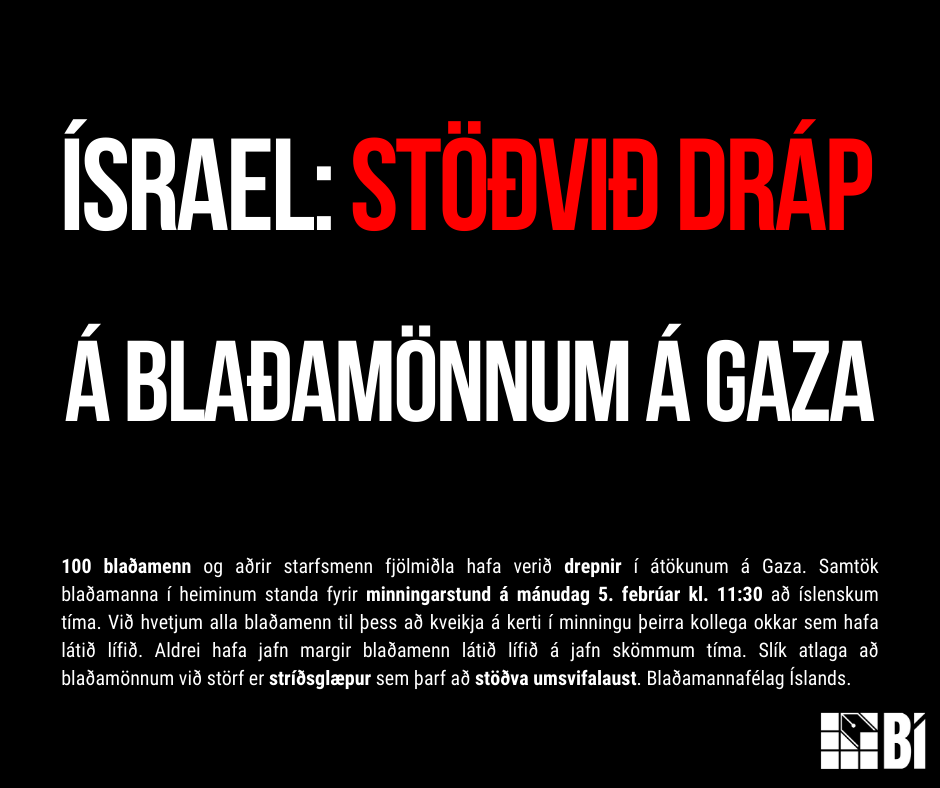 ÍSRAEL: STÖÐVIÐ DRÁP

Á BLAÐAMÖNNUM Á GAZA

100 blaðamenn og aðrir starfsmenn fjölmiðla hafa verið drepnir í átökunum á Gaza. Samtök blaðamanna í heiminum standa fyrir minningarstund á mánudag 5. febrúar kl. 11:30 að íslenskum tíma. Við hvetjum alla blaðamenn til þess að kveikja á kerti í minningu þeirra kollega okkar sem hafa látið lífið. Aldrei hafa jafn margir blaðamenn látið lífið á jafn skömmum tíma. Slík atlaga að blaðamönnum við störf er stríðsglæpur sem þarf að stöðva umsvifalaust. Blaðamannafélag Íslands.

BÍ